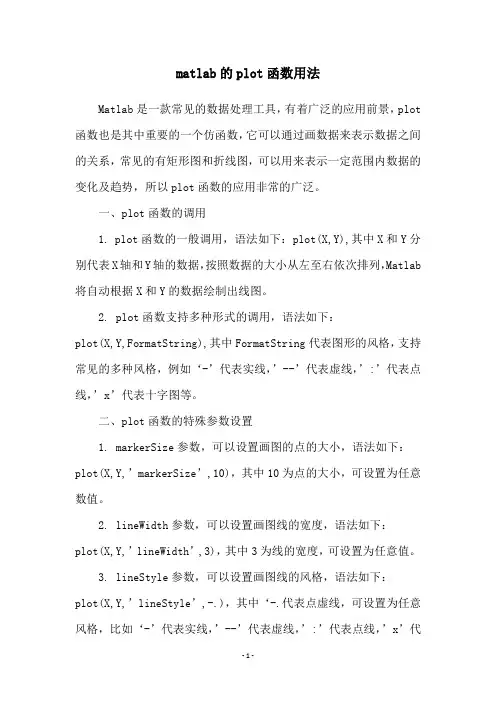 matlab的plot函数用法

Matlab是一款常见的数据处理工具，有着广泛的应用前景，plot函数也是其中重要的一个仿函数，它可以通过画数据来表示数据之间的关系，常见的有矩形图和折线图，可以用来表示一定范围内数据的变化及趋势，所以plot函数的应用非常的广泛。

一、plot函数的调用

1. plot函数的一般调用，语法如下：plot(X,Y),其中X和Y分别代表X轴和Y轴的数据，按照数据的大小从左至右依次排列，Matlab将自动根据X和Y的数据绘制出线图。

2. plot函数支持多种形式的调用，语法如下：plot(X,Y,FormatString),其中FormatString代表图形的风格，支持常见的多种风格，例如‘-’代表实线，’--’代表虚线，’:’代表点线，’x’代表十字图等。

二、plot函数的特殊参数设置

1. markerSize参数，可以设置画图的点的大小，语法如下：plot(X,Y,’markerSize’,10)，其中10为点的大小，可设置为任意数值。

2. lineWidth参数，可以设置画图线的宽度，语法如下：plot(X,Y,’lineWidth’,3)，其中3为线的宽度，可设置为任意值。

3. lineStyle参数，可以设置画图线的风格，语法如下：plot(X,Y,’lineStyle’,-.)，其中‘-.代表点虚线，可设置为任意风格，比如‘-’代表实线，’--’代表虚线，’:’代表点线，’x’代

-1-